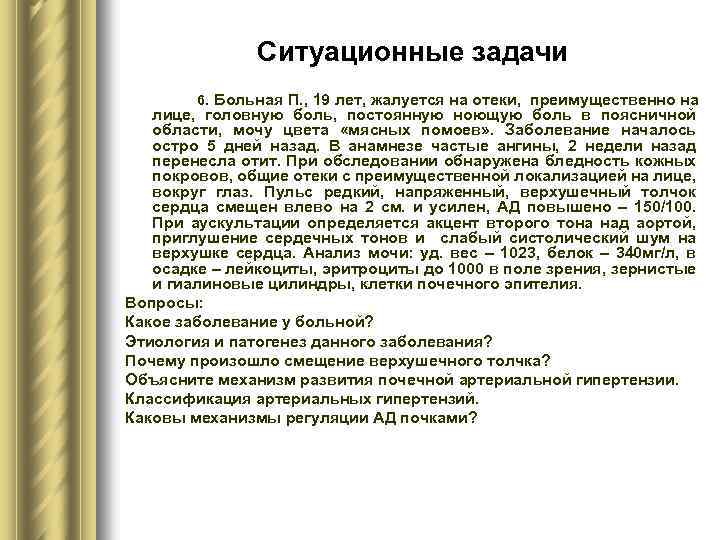 Ситуационные задачи

6. Больная П., 19 лет, жалуется на отеки, преимущественно на лице, головную боль, постоянную ноющую боль в поясничной области, мочу цвета «мясных помоев». Заболевание началось остро 5 дней назад. В анамнезе частые ангины, 2 недели назад перенесла отит. При обследовании обнаружена бледность кожных покровов, общие отеки с преимущественной локализацией на лице, вокруг глаз. Пульс редкий, напряженный, верхушечный толчок сердца смещен влево на 2 см. и усилен, АД повышено – 150/100. При аускультации определяется акцент второго тона над аортой, приглушение сердечных тонов и слабый систолический шум на верхушке сердца. Анализ мочи: уд. вес – 1023, белок – 340мг/л, в осадке – лейкоциты, эритроциты до 1000 в поле зрения, зернистые и гиалиновые цилиндры, клетки почечного эпителия.

Вопросы:
Какое заболевание у больной?
Этиология и патогенез данного заболевания?
Почему произошло смещение верхушечного толчка?
Объясните механизм развития почечной артериальной гипертензии.
Классификация артериальных гипертензий.
Каковы механизмы регуляции АД почками?